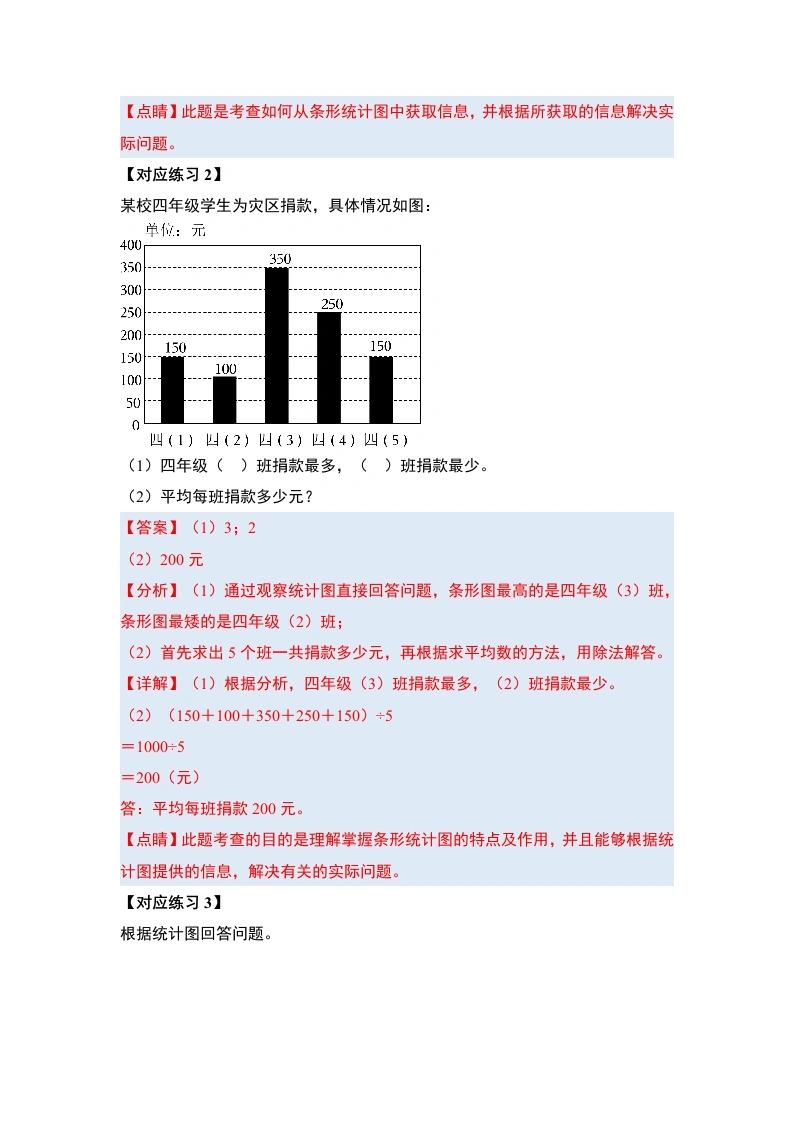 【点睛】此题是考查如何从条形统计图中获取信息，并根据所获取的信息解决实际问题。

【对应练习 2】

某校四年级学生为灾区捐款，具体情况如图：

单位：元

400
350
300
250
200
150
100
50
0

150 100 350 250 150

四(1) 四(2) 四(3) 四(4) 四(5)

（1）四年级（ ）班捐款最多，（ ）班捐款最少。

（2）平均每班捐款多少元？

【答案】（1）3；2

（2）200 元

【分析】（1）通过观察统计图直接回答问题，条形图最高的是四年级（3）班，条形图最矮的是四年级（2）班；

（2）首先求出 5 个班一共捐款多少元，再根据求平均数的方法，用除法解答。

【详解】（1）根据分析，四年级（3）班捐款最多，（2）班捐款最少。

（2）（150＋100＋350＋250＋150）÷5

＝1000÷5

＝200（元）

答：平均每班捐款 200 元。

【点睛】此题考查的目的是理解掌握条形统计图的特点及作用，并且能够根据统计图提供的信息，解决有关的实际问题。

【对应练习 3】

根据统计图回答问题。